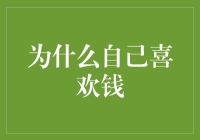 为什么自己喜欢钱